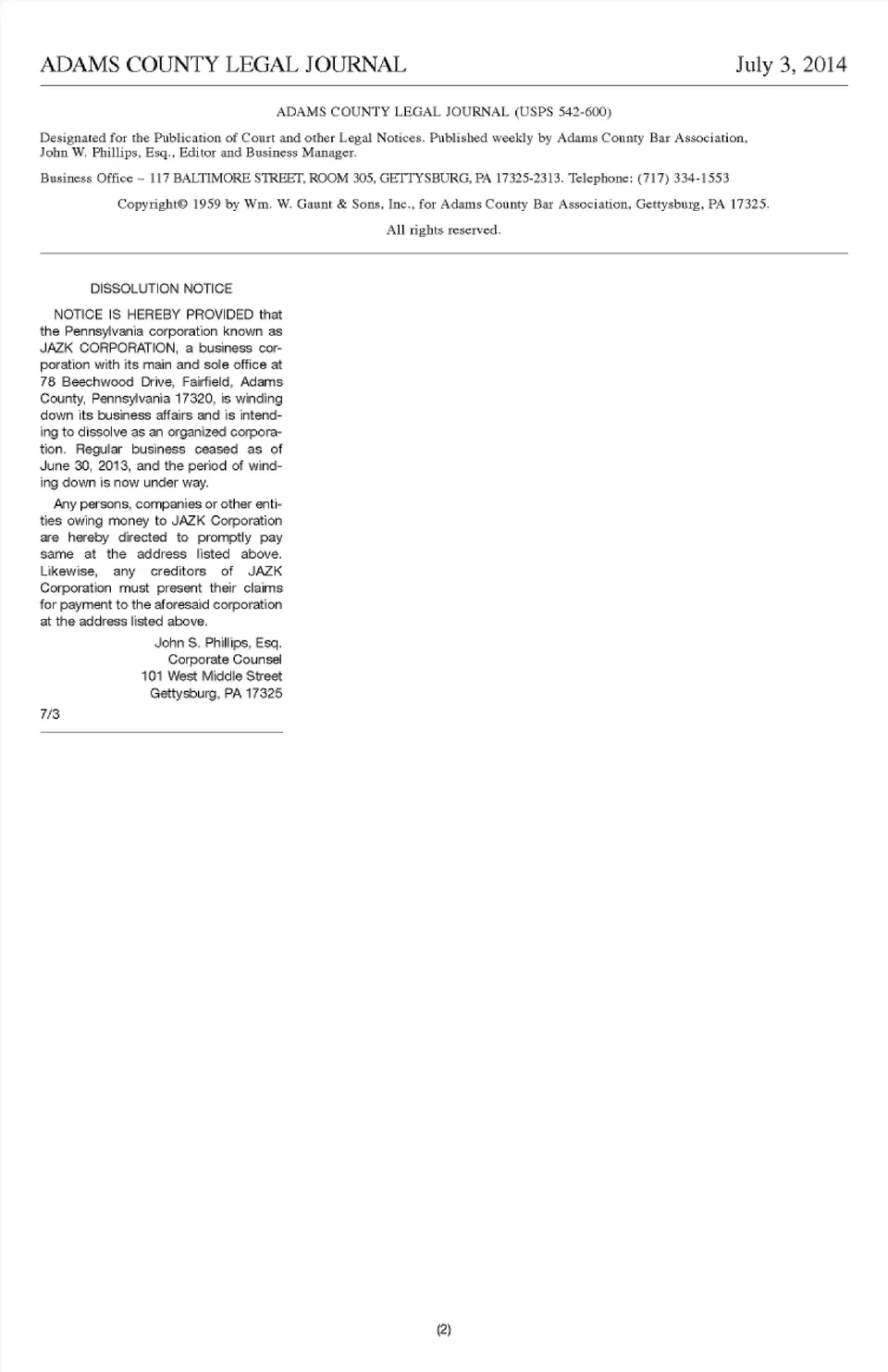 ADAMS COUNTY LEGAL JOURNAL July 3, 2014

ADAMS COUNTY LEGAL JOURNAL (USPS 542-600)

Designated for the Publication of Court and other Legal Notices. Published weekly by Adams County Bar Association, John W. Phillips, Esq., Editor and Business Manager.

Business Office – 117 BALTIMORE STREET, ROOM 305, GETTYSBURG, PA 17325-2313. Telephone: (717) 334-1553

Copyright© 1959 by Wm. W. Gaunt & Sons, Inc., for Adams County Bar Association, Gettysburg, PA 17325.

All rights reserved.

DISSOLUTION NOTICE

NOTICE IS HEREBY PROVIDED that the Pennsylvania corporation known as JAZK CORPORATION, a business corporation with its main and sole office at 78 Beechwood Drive, Fairfield, Adams County, Pennsylvania 17320, is winding down its business affairs and is intending to dissolve as an organized corporation. Regular business ceased as of June 30, 2013, and the period of winding down is now under way.

Any persons, companies or other entities owing money to JAZK Corporation are hereby directed to promptly pay same at the address listed above. Likewise, any creditors of JAZK Corporation must present their claims for payment to the aforesaid corporation at the address listed above.

John S. Phillips, Esq.
Corporate Counsel
101 West Middle Street
Gettysburg, PA 17325

7/3

(2)